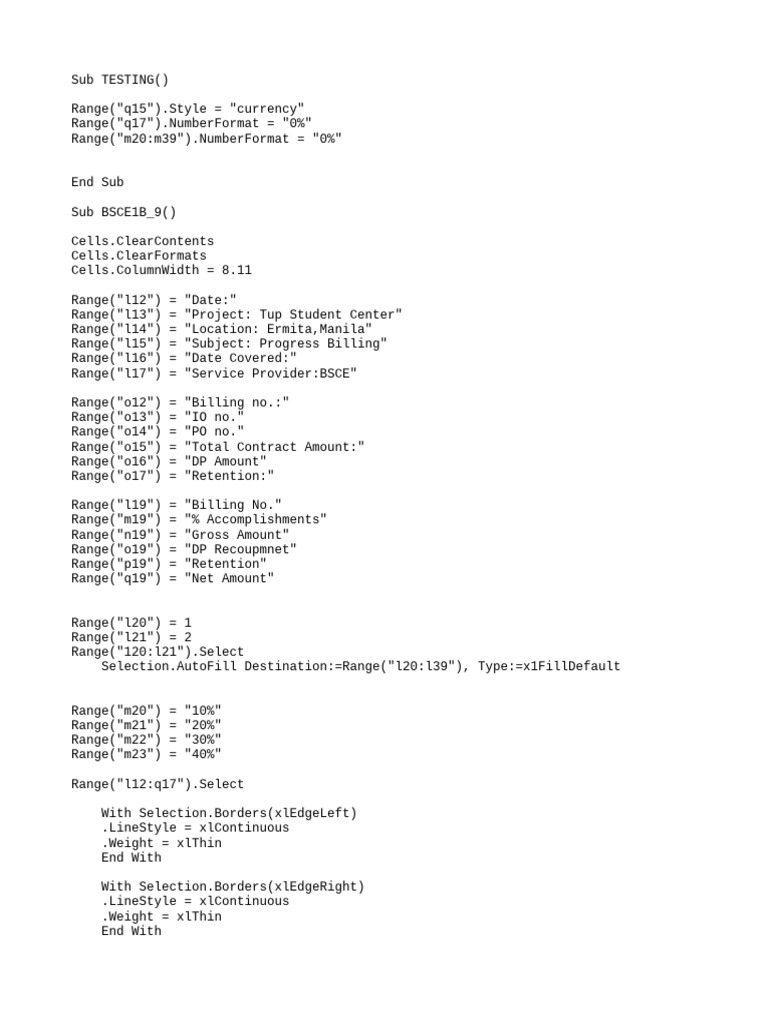 Sub TESTING()

Range("q15").Style = "currency"
Range("q17").NumberFormat = "0%"
Range("m20:m39").NumberFormat = "0%"

End Sub

Sub BSCE1B_9()

Cells.ClearContents
Cells.ClearFormats
Cells.ColumnWidth = 8.11

Range("l12") = "Date:"
Range("l13") = "Project: Tup Student Center"
Range("l14") = "Location: Ermita,Manila"
Range("l15") = "Subject: Progress Billing"
Range("l16") = "Date Covered:"
Range("l17") = "Service Provider:BSCE"

Range("o12") = "Billing no.:"
Range("o13") = "IO no."
Range("o14") = "PO no."
Range("o15") = "Total Contract Amount:"
Range("o16") = "DP Amount"
Range("o17") = "Retention:"

Range("l19") = "Billing No."
Range("m19") = "% Accomplishments"
Range("n19") = "Gross Amount"
Range("o19") = "DP Recoupmnet"
Range("p19") = "Retention"
Range("q19") = "Net Amount"

Range("l20") = 1
Range("l21") = 2
Range("l20:l21").Select
Selection.AutoFill Destination:=Range("l20:l39"), Type:=x1FillDefault

Range("m20") = "10%"
Range("m21") = "20%"
Range("m22") = "30%"
Range("m23") = "40%"

Range("l12:q17").Select

With Selection.Borders(xlEdgeLeft)
.LineStyle = xlContinuous
.Weight = xlThin
End With

With Selection.Borders(xlEdgeRight)
.LineStyle = xlContinuous
.Weight = xlThin
End With